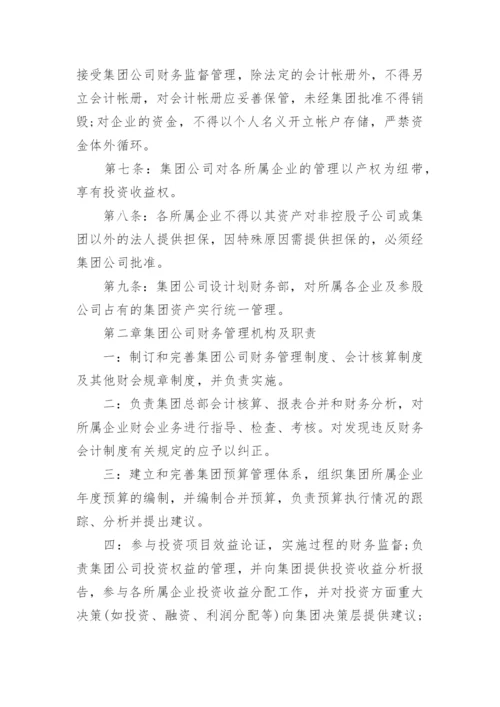 接受集团公司财务监督管理，除法定的会计帐册外，不得另立会计帐册，对会计帐册应妥善保管，未经集团批准不得销毁;对企业的资金，不得以个人名义开立帐户存储，严禁资金体外循环。

第七条：集团公司对各所属企业的管理以产权为纽带，享有投资收益权。

第八条：各所属企业不得以其资产对非控股子公司或集团以外的法人提供担保，因特殊原因需提供担保的，必须经集团公司批准。

第九条：集团公司设计划财务部，对所属各企业及参股公司占有的集团资产实行统一管理。

第二章集团公司财务管理机构及职责

一：制订和完善集团公司财务管理制度、会计核算制度及其他财会规章制度，并负责实施。

二：负责集团总部会计核算、报表合并和财务分析，对所属企业财会业务进行指导、检查、考核。对发现违反财务会计制度有关规定的应予以纠正。

三：建立和完善集团预算管理体系，组织集团所属企业年度预算的编制，并编制合并预算，负责预算执行情况的跟踪、分析并提出建议。

四：参与投资项目效益论证，实施过程的财务监督;负责集团公司投资权益的管理，并向集团提供投资收益分析报告，参与各所属企业投资收益分配工作，并对投资方面重大决策(如投资、融资、利润分配等)向集团决策层提供建议;